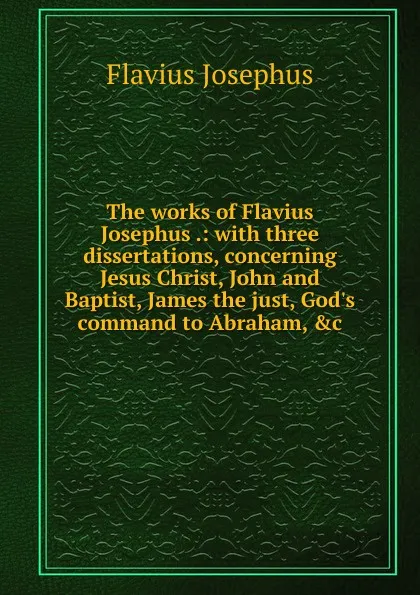 Flavius Josephus

The works of Flavius Josephus .: with three dissertations, concerning Jesus Christ, John and Baptist, James the just, God's command to Abraham, &c